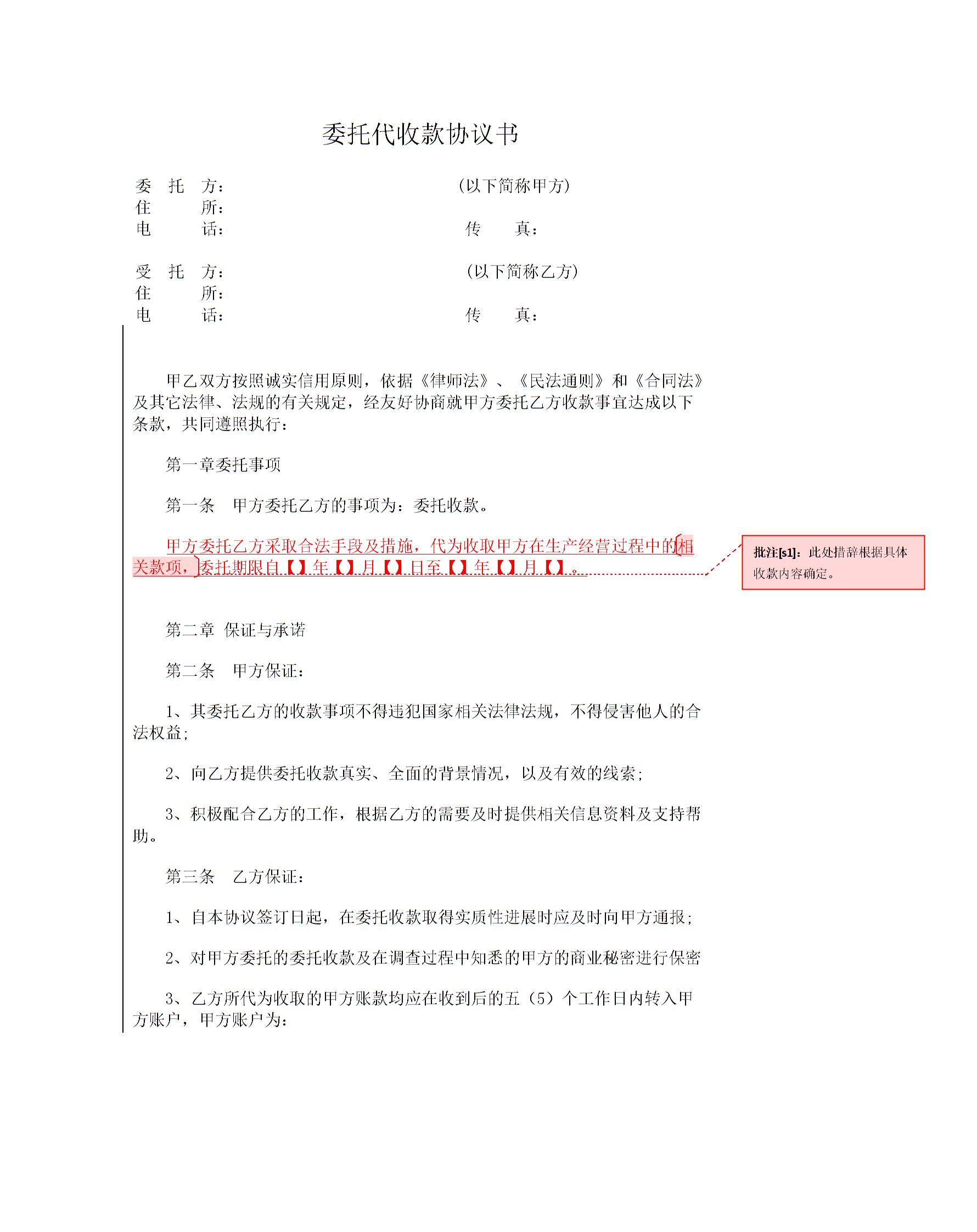 委托代收款协议书

委　托　方：　　　　　　　　　　　（以下简称甲方）
住　　　所：
电　　　话：　　　　　　　　　　　传　　真：

受　托　方：　　　　　　　　　　　（以下简称乙方）
住　　　所：
电　　　话：　　　　　　　　　　　传　　真：

甲乙双方按照诚实信用原则，依据《律师法》、《民法通则》和《合同法》及其它法律、法规的有关规定，经友好协商就甲方委托乙方收款事宜达成以下条款，共同遵照执行：

第一章委托事项

第一条　甲方委托乙方的事项为：委托收款。

甲方委托乙方采取合法手段及措施，代为收取甲方在生产经营过程中的相关款项，委托期限自【】年【】月【】日至【】年【】月【】。

批注[s1]：此处措辞根据具体收款内容确定。

第二章 保证与承诺

第二条　甲方保证：

1、其委托乙方的收款事项不得违犯国家相关法律法规，不得侵害他人的合法权益；

2、向乙方提供委托收款真实、全面的背景情况，以及有效的线索；

3、积极配合乙方的工作，根据乙方的需要及时提供相关信息资料及支持帮助。

第三条　乙方保证：

1、自本协议签订日起，在委托收款取得实质性进展时应及时向甲方通报；

2、对甲方委托的委托收款及在调查过程中知悉的甲方的商业秘密进行保密

3、乙方所代为收取的甲方账款均应在收到后的五（5）个工作日内转入甲方账户，甲方账户为：